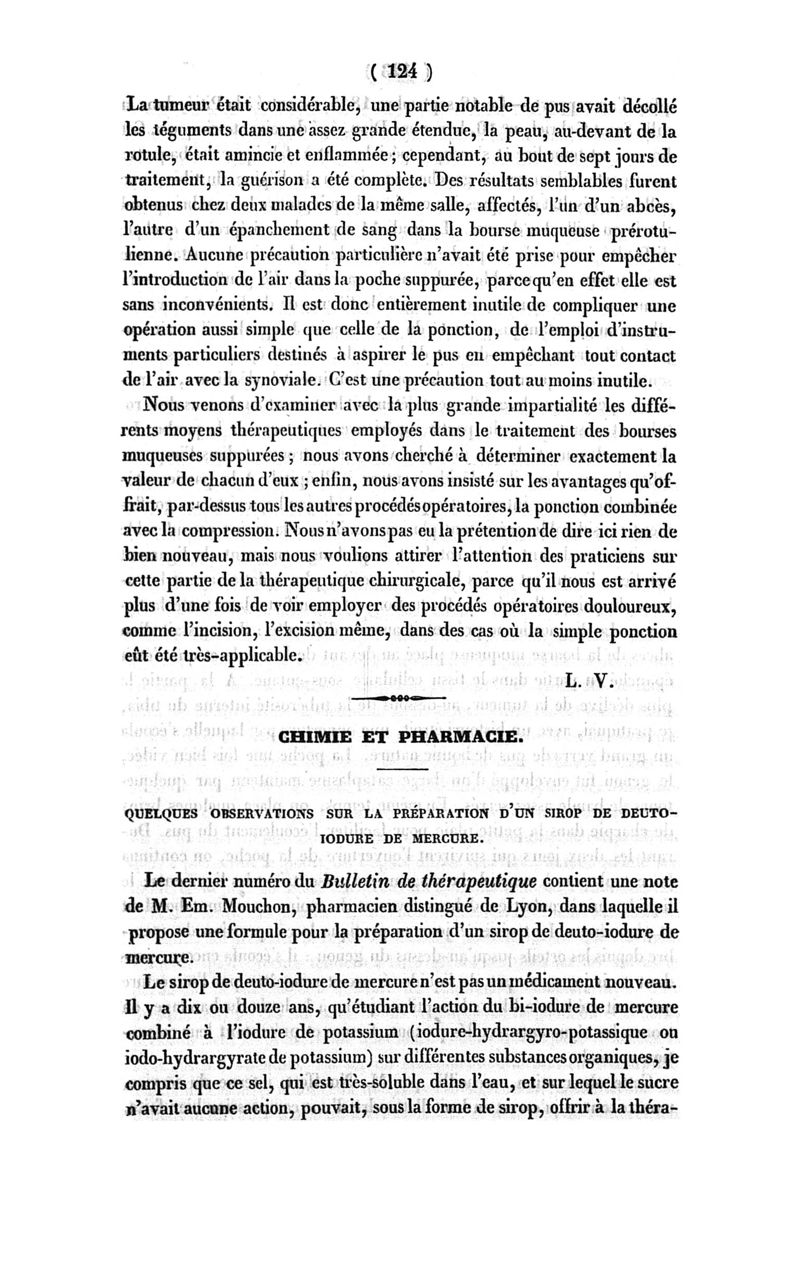 ( 124 )

La tumeur était considérable, une partie notable de pus avait décollé les téguments dans une assez grande étendue, la peau, au-devant de la rotule, était amincie et enflammée ; cependant, au bout de sept jours de traitement, la guérison a été complète. Des résultats semblables furent obtenus chez deux malades de la même salle, affectés, l'un d'un abcès, l'autre d'un épanchement de sang dans la bourse muqueuse prérotulienne. Aucune précaution particulière n'avait été prise pour empêcher l'introduction de l'air dans la poche suppurée, parce qu'en effet elle est sans inconvénients. Il est donc entièrement inutile de compliquer une opération aussi simple que celle de la ponction, de l'emploi d'instruments particuliers destinés à aspirer le pus en empêchant tout contact de l'air avec la synoviale. C'est une précaution tout au moins inutile.

Nous venons d'examiner avec la plus grande impartialité les différents moyens thérapeutiques employés dans le traitement des bourses muqueuses suppurées ; nous avons cherché à déterminer exactement la valeur de chacun d'eux ; enfin, nous avons insisté sur les avantages qu'offrait, par-dessus tous les autres procédés opératoires, la ponction combinée avec la compression. Nous n'avons pas eu la prétention de dire ici rien de bien nouveau, mais nous voulions attirer l'attention des praticiens sur cette partie de la thérapeutique chirurgicale, parce qu'il nous est arrivé plus d'une fois de voir employer des procédés opératoires douloureux, comme l'incision, l'excision même, dans des cas où la simple ponction eût été très-applicable.

L. V.

CHIMIE ET PHARMACIE.

QUELQUES OBSERVATIONS SUR LA PRÉPARATION D'UN SIROP DE DEUTO-IODURE DE MERCURE.

Le dernier numéro du Bulletin de thérapeutique contient une note de M. Em. Mouchon, pharmacien distingué de Lyon, dans laquelle il propose une formule pour la préparation d'un sirop de deuto-iodure de mercure.

Le sirop de deuto-iodure de mercure n'est pas un médicament nouveau. Il y a dix ou douze ans, qu'étudiant l'action du bi-iodure de mercure combiné à l'iodure de potassium (iodure-hydrargyro-potassique ou iodo-hydrargyrate de potassium) sur différentes substances organiques, je compris que ce sel, qui est très-soluble dans l'eau, et sur lequel le sucre n'avait aucune action, pouvait, sous la forme de sirop, offrir à la théra-